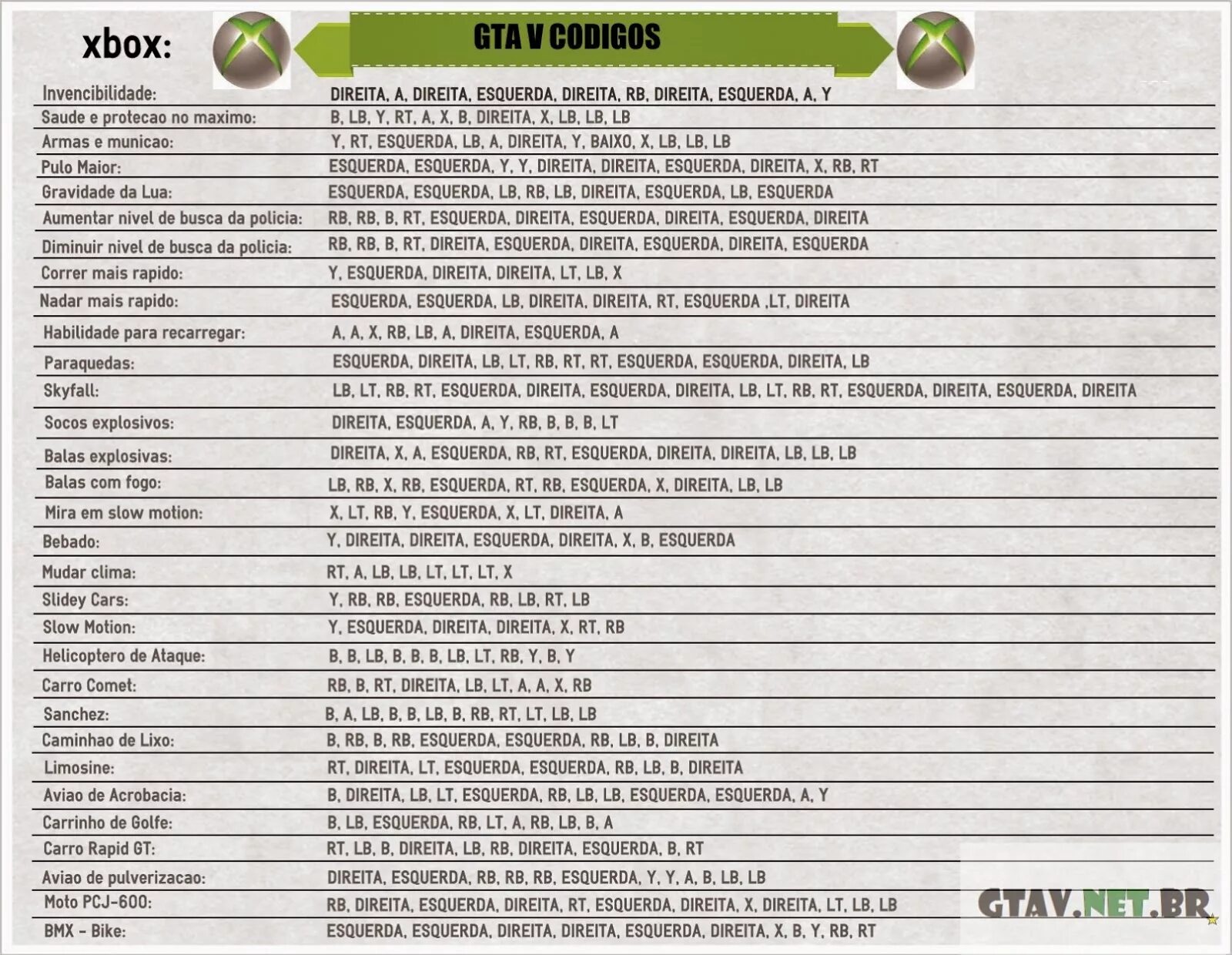 xbox:

GTA V CODIGOS

| | |
|---|---|
| Invencibilidade: | DIREITA, A, DIREITA, ESQUERDA, DIREITA, RB, DIREITA, ESQUERDA, A, Y |
| Saude e protecao no maximo: | B, LB, Y, RT, A, X, B, DIREITA, X, LB, LB, LB |
| Armas e municao: | Y, RT, ESQUERDA, LB, A, DIREITA, Y, BAIXO, X, LB, LB, LB |
| Pulo Maior: | ESQUERDA, ESQUERDA, Y, Y, DIREITA, DIREITA, ESQUERDA, DIREITA, X, RB, RT |
| Gravidade da Lua: | ESQUERDA, ESQUERDA, LB, RB, LB, DIREITA, ESQUERDA, LB, ESQUERDA |
| Aumentar nivel de busca da policia: | RB, RB, B, RT, ESQUERDA, DIREITA, ESQUERDA, DIREITA, ESQUERDA, DIREITA |
| Diminuir nivel de busca da policia: | RB, RB, B, RT, DIREITA, ESQUERDA, DIREITA, ESQUERDA, DIREITA, ESQUERDA |
| Correr mais rapido: | Y, ESQUERDA, DIREITA, DIREITA, LT, LB, X |
| Nadar mais rapido: | ESQUERDA, ESQUERDA, LB, DIREITA, DIREITA, RT, ESQUERDA ,LT, DIREITA |
| Habilidade para recarregar: | A, A, X, RB, LB, A, DIREITA, ESQUERDA, A |
| Paraquedas: | ESQUERDA, DIREITA, LB, LT, RB, RT, RT, ESQUERDA, ESQUERDA, DIREITA, LB |
| Skyfall: | LB, LT, RB, RT, ESQUERDA, DIREITA, ESQUERDA, DIREITA, LB, LT, RB, RT, ESQUERDA, DIREITA, ESQUERDA, DIREITA |
| Socos explosivos: | DIREITA, ESQUERDA, A, Y, RB, B, B, B, LT |
| Balas explosivas: | DIREITA, X, A, ESQUERDA, RB, RT, ESQUERDA, DIREITA, DIREITA, LB, LB, LB |
| Balas com fogo: | LB, RB, X, RB, ESQUERDA, RT, RB, ESQUERDA, X, DIREITA, LB, LB |
| Mira em slow motion: | X, LT, RB, Y, ESQUERDA, X, LT, DIREITA, A |
| Bebado: | Y, DIREITA, DIREITA, ESQUERDA, DIREITA, X, B, ESQUERDA |
| Mudar clima: | RT, A, LB, LB, LT, LT, LT, X |
| Slidey Cars: | Y, RB, RB, ESQUERDA, RB, LB, RT, LB |
| Slow Motion: | Y, ESQUERDA, DIREITA, DIREITA, X, RT, RB |
| Helicoptero de Ataque: | B, B, LB, B, B, B, LB, LT, RB, Y, B, Y |
| Carro Comet: | RB, B, RT, DIREITA, LB, LT, A, A, X, RB |
| Sanchez: | B, A, LB, B, B, LB, B, RB, RT, LT, LB, LB |
| Caminhao de Lixo: | B, RB, B, RB, ESQUERDA, ESQUERDA, RB, LB, B, DIREITA |
| Limosine: | RT, DIREITA, LT, ESQUERDA, ESQUERDA, RB, LB, B, DIREITA |
| Aviao de Acrobacia: | B, DIREITA, LB, LT, ESQUERDA, RB, LB, LB, ESQUERDA, ESQUERDA, A, Y |
| Carrinho de Golfe: | B, LB, ESQUERDA, RB, LT, A, RB, LB, B, A |
| Carro Rapid GT: | RT, LB, B, DIREITA, LB, RB, DIREITA, ESQUERDA, B, RT |
| Aviao de pulverizacao: | DIREITA, ESQUERDA, RB, RB, RB, ESQUERDA, Y, Y, A, B, LB, LB |
| Moto PCJ-600: | RB, DIREITA, ESQUERDA, DIREITA, RT, ESQUERDA, DIREITA, X, DIREITA, LT, LB, LB |
| BMX - Bike: | ESQUERDA, ESQUERDA, DIREITA, DIREITA, ESQUERDA, DIREITA, X, B, Y, RB, RT |

GTAV.NET.BR